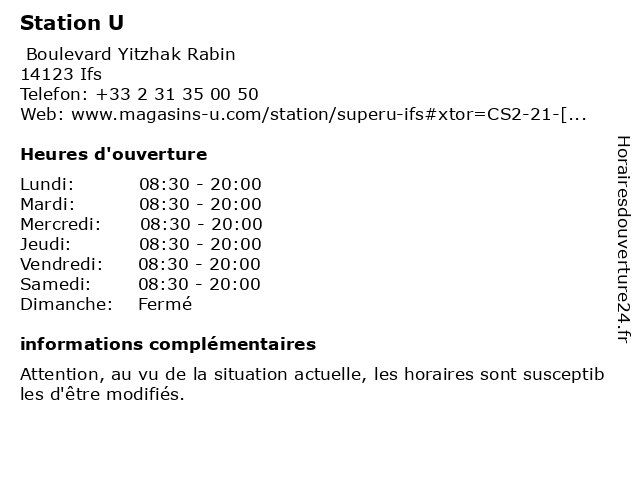 Station U

Boulevard Yitzhak Rabin
14123 Ifs
Telefon: +33 2 31 35 00 50
Web: www.magasins-u.com/station/superu-ifs#xtor=CS2-21-[...

Heures d'ouverture

Lundi: 08:30 - 20:00
Mardi: 08:30 - 20:00
Mercredi: 08:30 - 20:00
Jeudi: 08:30 - 20:00
Vendredi: 08:30 - 20:00
Samedi: 08:30 - 20:00
Dimanche: Fermé

informations complémentaires

Attention, au vu de la situation actuelle, les horaires sont susceptibles d'être modifiés.

Horairesdouverture24.fr